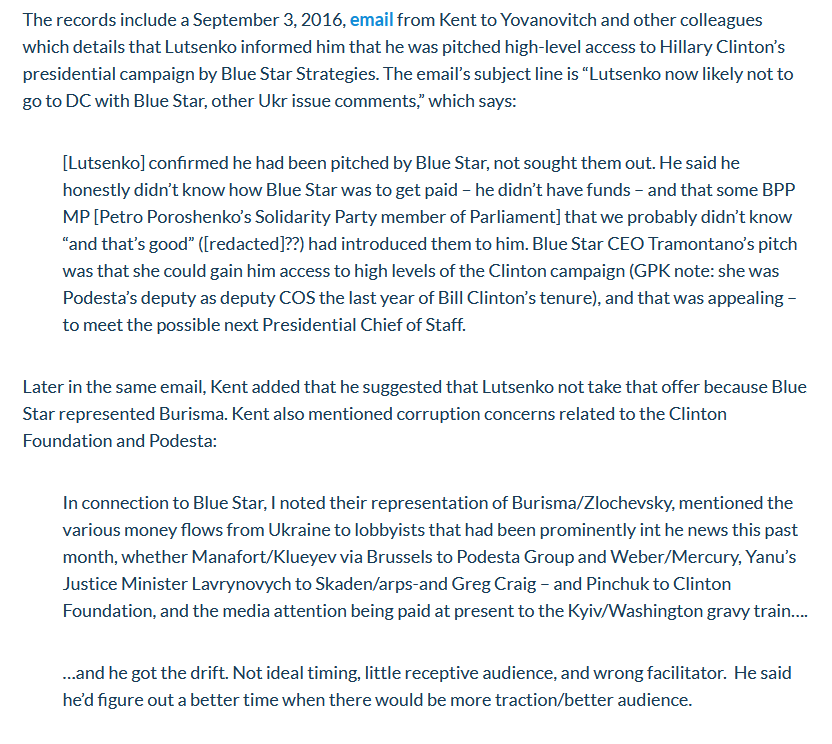 The records include a September 3, 2016, email from Kent to Yovanovitch and other colleagues which details that Lutsenko informed him that he was pitched high-level access to Hillary Clinton's presidential campaign by Blue Star Strategies. The email's subject line is "Lutsenko now likely not to go to DC with Blue Star, other Ukr issue comments," which says:

[Lutsenko] confirmed he had been pitched by Blue Star, not sought them out. He said he honestly didn't know how Blue Star was to get paid – he didn't have funds – and that some BPP MP [Petro Poroshenko's Solidarity Party member of Parliament] that we probably didn't know "and that's good" ([redacted]??) had introduced them to him. Blue Star CEO Tramontano's pitch was that she could gain him access to high levels of the Clinton campaign (GPK note: she was Podesta's deputy as deputy COS the last year of Bill Clinton's tenure), and that was appealing – to meet the possible next Presidential Chief of Staff.

Later in the same email, Kent added that he suggested that Lutsenko not take that offer because Blue Star represented Burisma. Kent also mentioned corruption concerns related to the Clinton Foundation and Podesta:

In connection to Blue Star, I noted their representation of Burisma/Zlochevsky, mentioned the various money flows from Ukraine to lobbyists that had been prominently int he news this past month, whether Manafort/Klueyev via Brussels to Podesta Group and Weber/Mercury, Yanu's Justice Minister Lavrynovych to Skaden/arps-and Greg Craig – and Pinchuk to Clinton Foundation, and the media attention being paid at present to the Kyiv/Washington gravy train….

…and he got the drift. Not ideal timing, little receptive audience, and wrong facilitator. He said he'd figure out a better time when there would be more traction/better audience.